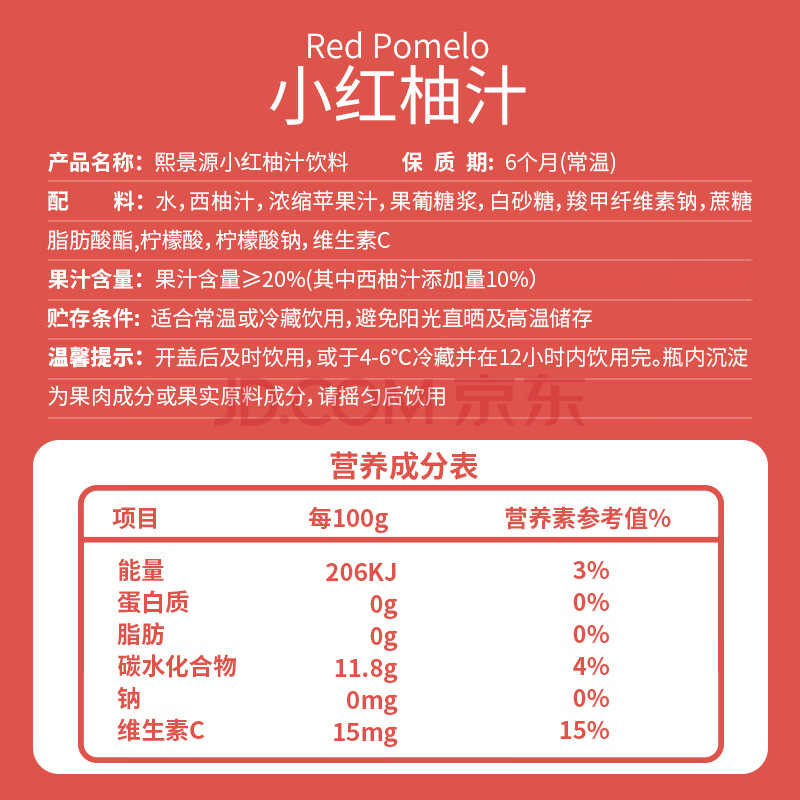 Red Pomelo
小红柚汁

产品名称：熙景源小红柚汁饮料　　保 质 期：6个月(常温)

配　　料：水，西柚汁，浓缩苹果汁，果葡糖浆，白砂糖，羧甲纤维素钠，蔗糖脂肪酸酯，柠檬酸，柠檬酸钠，维生素C

果汁含量：果汁含量≥20%(其中西柚汁添加量10%)

贮存条件：适合常温或冷藏饮用，避免阳光直晒及高温储存

温馨提示：开盖后及时饮用，或于4-6°C冷藏并在12小时内饮用完。瓶内沉淀为果肉成分或果实原料成分，请摇匀后饮用

JD.COM 京东

营养成分表

| 项目 | 每100g | 营养素参考值% |
|---|---|---|
| 能量 | 206KJ | 3% |
| 蛋白质 | 0g | 0% |
| 脂肪 | 0g | 0% |
| 碳水化合物 | 11.8g | 4% |
| 钠 | 0mg | 0% |
| 维生素C | 15mg | 15% |